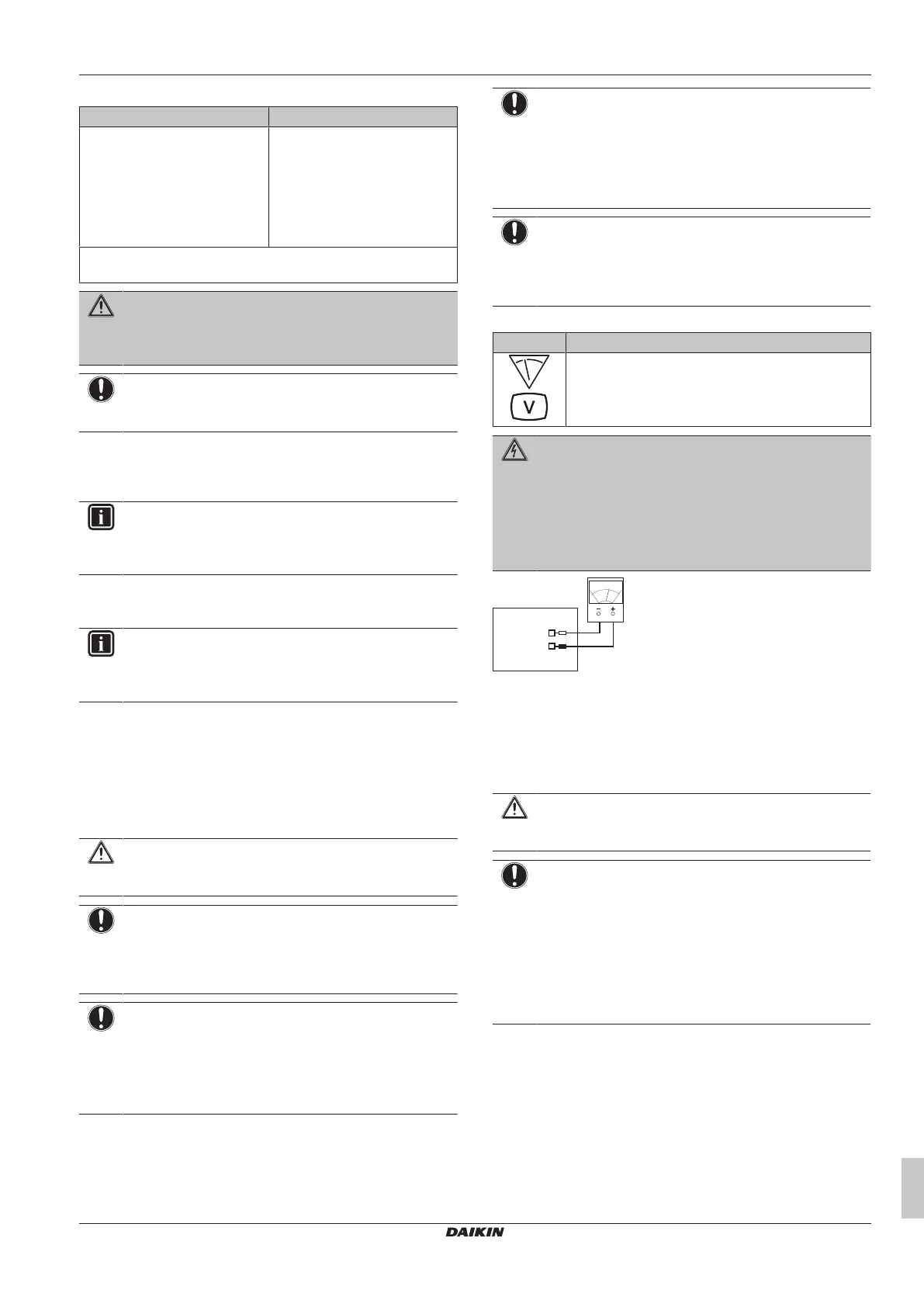 V

DAIKIN